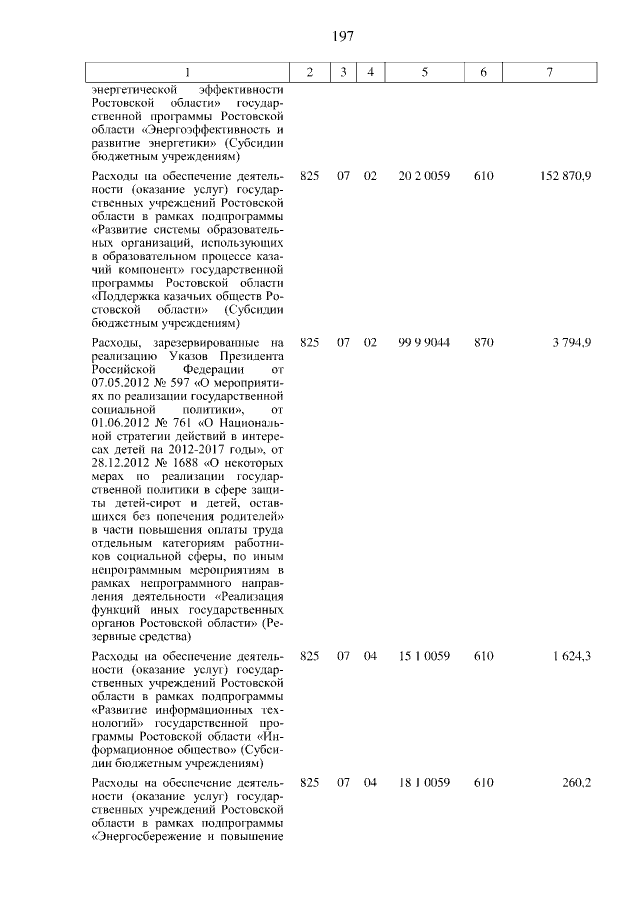 197

| 1 | 2 | 3 | 4 | 5 | 6 | 7 |
|---|---|---|---|---|---|---|
| энергетической эффективности Ростовской области» государственной программы Ростовской области «Энергоэффективность и развитие энергетики» (Субсидии бюджетным учреждениям) | | | | | | |
| Расходы на обеспечение деятельности (оказание услуг) государственных учреждений Ростовской области в рамках подпрограммы «Развитие системы образовательных организаций, использующих в образовательном процессе казачий компонент» государственной программы Ростовской области «Поддержка казачьих обществ Ростовской области» (Субсидии бюджетным учреждениям) | 825 | 07 | 02 | 20 2 0059 | 610 | 152 870,9 |
| Расходы, зарезервированные на реализацию Указов Президента Российской Федерации от 07.05.2012 № 597 «О мероприятиях по реализации государственной социальной политики», от 01.06.2012 № 761 «О Национальной стратегии действий в интересах детей на 2012-2017 годы», от 28.12.2012 № 1688 «О некоторых мерах по реализации государственной политики в сфере защиты детей-сирот и детей, оставшихся без попечения родителей» в части повышения оплаты труда отдельным категориям работников социальной сферы, по иным непрограммным мероприятиям в рамках непрограммного направления деятельности «Реализация функций иных государственных органов Ростовской области» (Резервные средства) | 825 | 07 | 02 | 99 9 9044 | 870 | 3 794,9 |
| Расходы на обеспечение деятельности (оказание услуг) государственных учреждений Ростовской области в рамках подпрограммы «Развитие информационных технологий» государственной программы Ростовской области «Информационное общество» (Субсидии бюджетным учреждениям) | 825 | 07 | 04 | 15 1 0059 | 610 | 1 624,3 |
| Расходы на обеспечение деятельности (оказание услуг) государственных учреждений Ростовской области в рамках подпрограммы «Энергосбережение и повышение | 825 | 07 | 04 | 18 1 0059 | 610 | 260,2 |